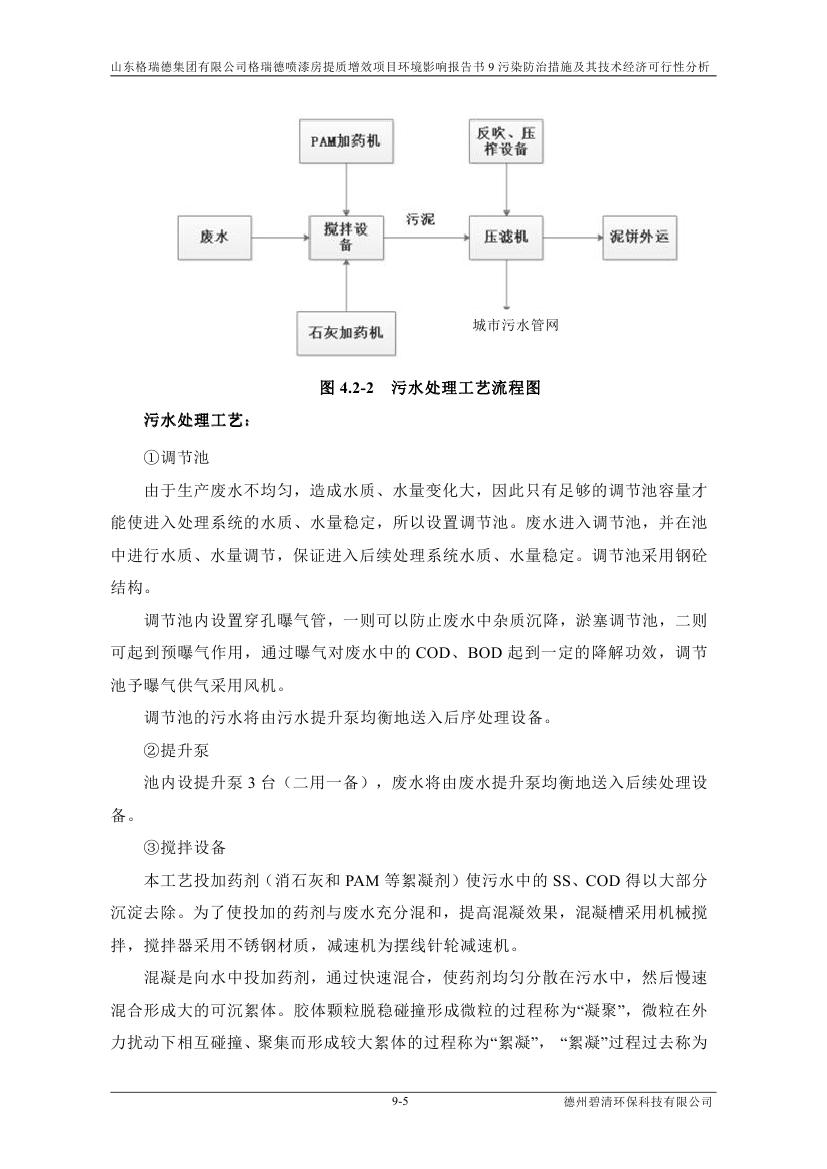 山东格瑞德集团有限公司格瑞德喷漆房提质增效项目环境影响报告书 9 污染防治措施及其技术经济可行性分析

PAM加药机

反吹、压榨设备

废水

搅拌设备

污泥

压滤机

泥饼外运

石灰加药机

城市污水管网

图 4.2-2 污水处理工艺流程图

污水处理工艺：

①调节池

由于生产废水不均匀，造成水质、水量变化大，因此只有足够的调节池容量才能使进入处理系统的水质、水量稳定，所以设置调节池。废水进入调节池，并在池中进行水质、水量调节，保证进入后续处理系统水质、水量稳定。调节池采用钢砼结构。

调节池内设置穿孔曝气管，一则可以防止废水中杂质沉降，淤塞调节池，二则可起到预曝气作用，通过曝气对废水中的 COD、BOD 起到一定的降解功效，调节池予曝气供气采用风机。

调节池的污水将由污水提升泵均衡地送入后序处理设备。

②提升泵

池内设提升泵 3 台（二用一备），废水将由废水提升泵均衡地送入后续处理设备。

③搅拌设备

本工艺投加药剂（消石灰和 PAM 等絮凝剂）使污水中的 SS、COD 得以大部分沉淀去除。为了使投加的药剂与废水充分混和，提高混凝效果，混凝槽采用机械搅拌，搅拌器采用不锈钢材质，减速机为摆线针轮减速机。

混凝是向水中投加药剂，通过快速混合，使药剂均匀分散在污水中，然后慢速混合形成大的可沉絮体。胶体颗粒脱稳碰撞形成微粒的过程称为“凝聚”，微粒在外力扰动下相互碰撞、聚集而形成较大絮体的过程称为“絮凝”，“絮凝”过程过去称为

9-5

德州碧清环保科技有限公司